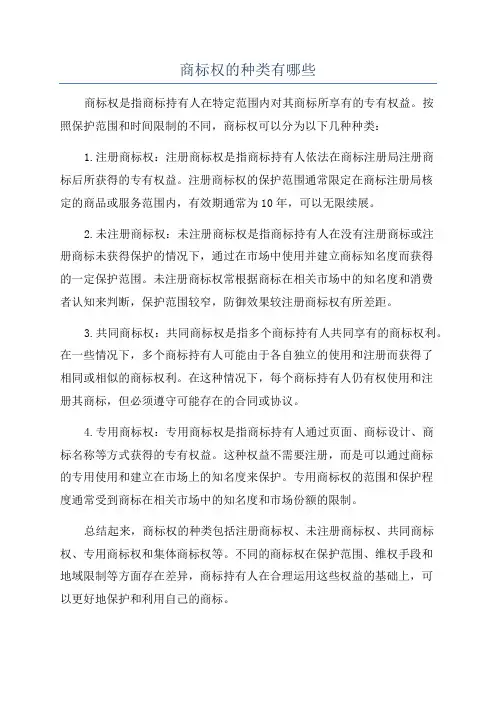 商标权的种类有哪些

商标权是指商标持有人在特定范围内对其商标所享有的专有权益。按照保护范围和时间限制的不同，商标权可以分为以下几种种类：

1.注册商标权：注册商标权是指商标持有人依法在商标注册局注册商标后所获得的专有权益。注册商标权的保护范围通常限定在商标注册局核定的商品或服务范围内，有效期通常为10年，可以无限续展。

2.未注册商标权：未注册商标权是指商标持有人在没有注册商标或注册商标未获得保护的情况下，通过在市场中使用并建立商标知名度而获得的一定保护范围。未注册商标权常根据商标在相关市场中的知名度和消费者认知来判断，保护范围较窄，防御效果较注册商标权有所差距。

3.共同商标权：共同商标权是指多个商标持有人共同享有的商标权利。在一些情况下，多个商标持有人可能由于各自独立的使用和注册而获得了相同或相似的商标权利。在这种情况下，每个商标持有人仍有权使用和注册其商标，但必须遵守可能存在的合同或协议。

4.专用商标权：专用商标权是指商标持有人通过页面、商标设计、商标名称等方式获得的专有权益。这种权益不需要注册，而是可以通过商标的专用使用和建立在市场上的知名度来保护。专用商标权的范围和保护程度通常受到商标在相关市场中的知名度和市场份额的限制。

总结起来，商标权的种类包括注册商标权、未注册商标权、共同商标权、专用商标权和集体商标权等。不同的商标权在保护范围、维权手段和地域限制等方面存在差异，商标持有人在合理运用这些权益的基础上，可以更好地保护和利用自己的商标。